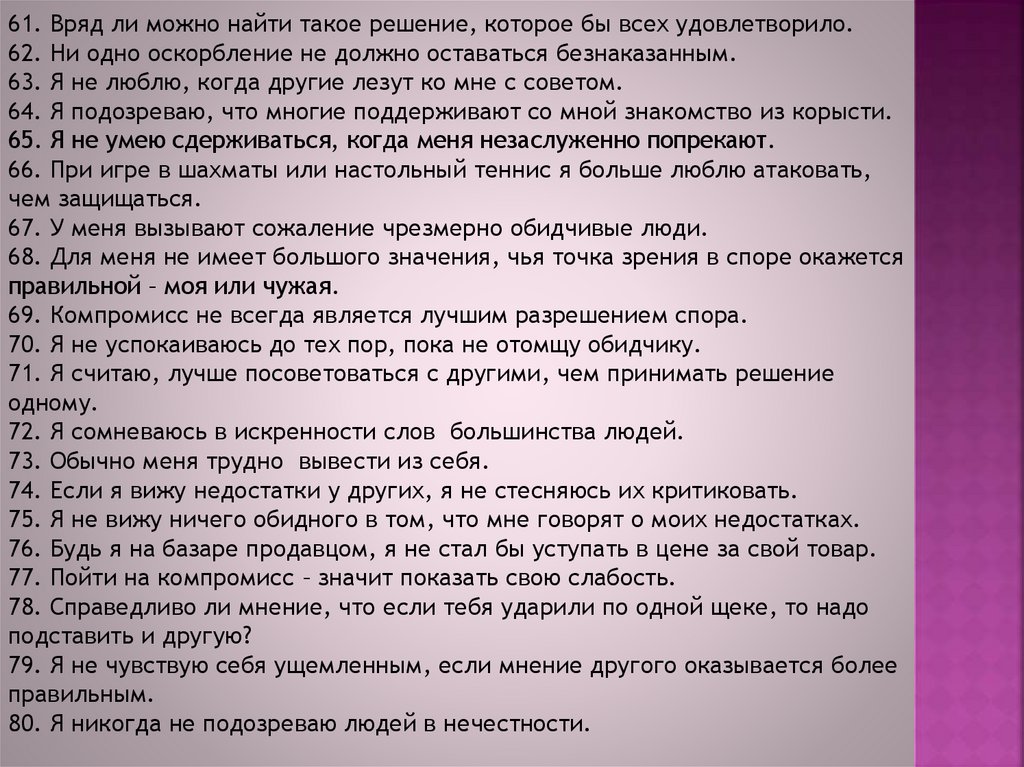 61. Вряд ли можно найти такое решение, которое бы всех удовлетворило.
62. Ни одно оскорбление не должно оставаться безнаказанным.
63. Я не люблю, когда другие лезут ко мне с советом.
64. Я подозреваю, что многие поддерживают со мной знакомство из корысти.
65. Я не умею сдерживаться, когда меня незаслуженно попрекают.
66. При игре в шахматы или настольный теннис я больше люблю атаковать, чем защищаться.
67. У меня вызывают сожаление чрезмерно обидчивые люди.
68. Для меня не имеет большого значения, чья точка зрения в споре окажется правильной – моя или чужая.
69. Компромисс не всегда является лучшим разрешением спора.
70. Я не успокаиваюсь до тех пор, пока не отомщу обидчику.
71. Я считаю, лучше посоветоваться с другими, чем принимать решение одному.
72. Я сомневаюсь в искренности слов большинства людей.
73. Обычно меня трудно вывести из себя.
74. Если я вижу недостатки у других, я не стесняюсь их критиковать.
75. Я не вижу ничего обидного в том, что мне говорят о моих недостатках.
76. Будь я на базаре продавцом, я не стал бы уступать в цене за свой товар.
77. Пойти на компромисс – значит показать свою слабость.
78. Справедливо ли мнение, что если тебя ударили по одной щеке, то надо подставить и другую?
79. Я не чувствую себя ущемленным, если мнение другого оказывается более правильным.
80. Я никогда не подозреваю людей в нечестности.